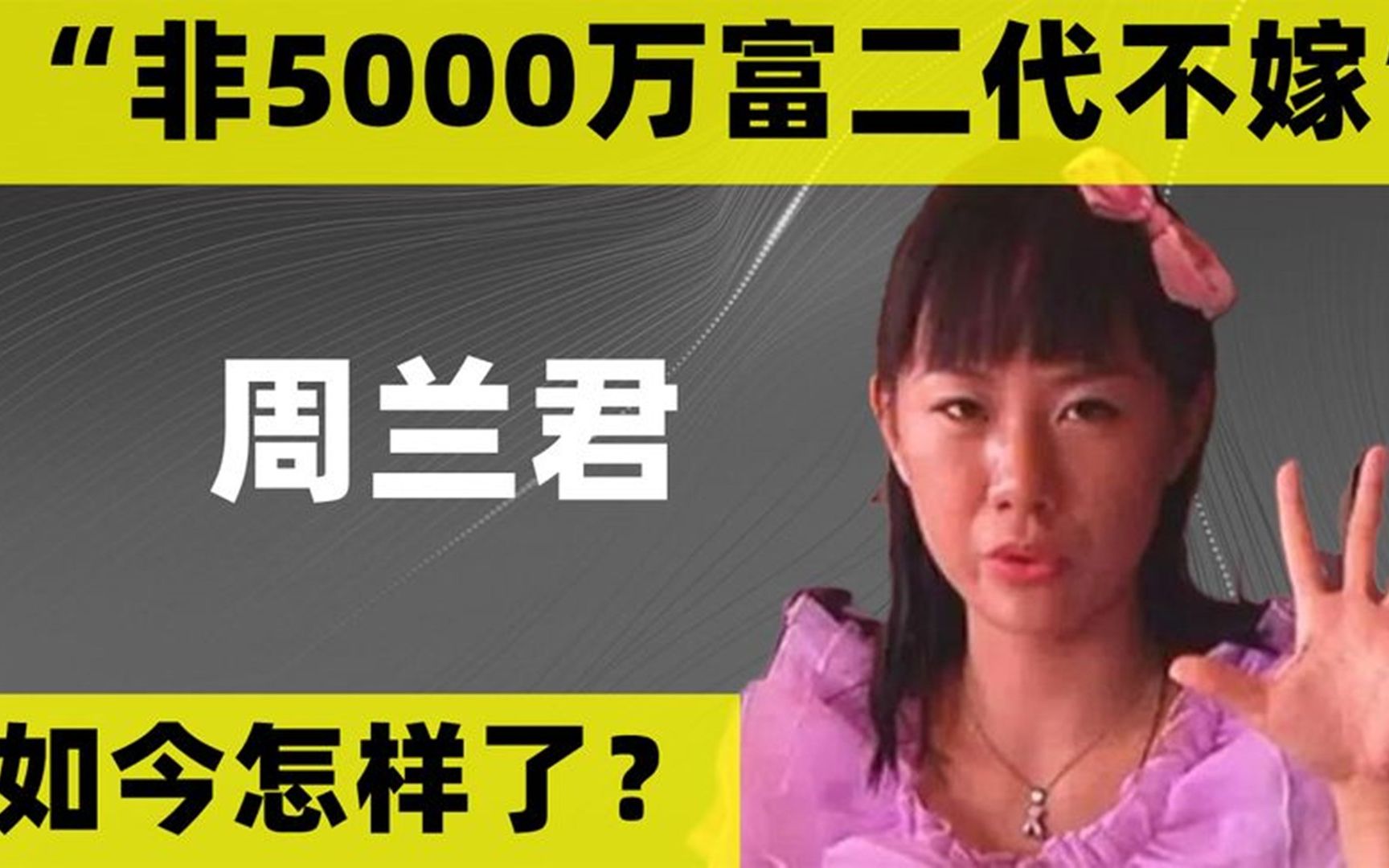 “非5000万富二代不嫁”

周兰君

如今怎样了？